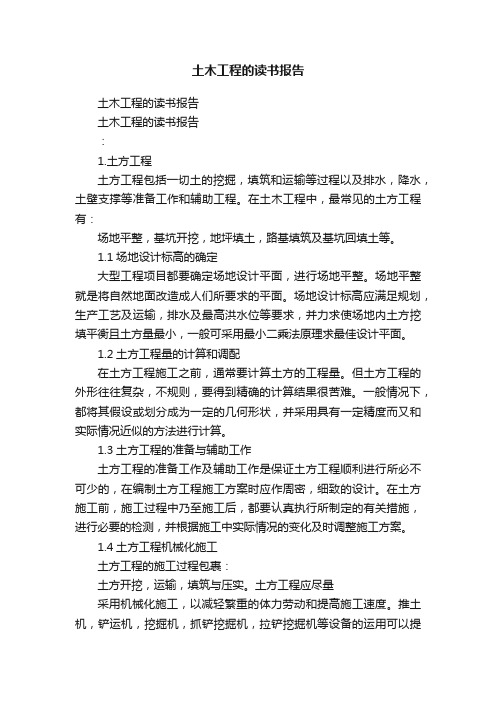 土木工程的读书报告

土木工程的读书报告

土木工程的读书报告

：

1.土方工程

土方工程包括一切土的挖掘，填筑和运输等过程以及排水，降水，土壁支撑等准备工作和辅助工程。在土木工程中，最常见的土方工程有：

场地平整，基坑开挖，地坪填土，路基填筑及基坑回填土等。

1.1 场地设计标高的确定

大型工程项目都要确定场地设计平面，进行场地平整。场地平整就是将自然地面改造成人们所要求的平面。场地设计标高应满足规划，生产工艺及运输，排水及最高洪水位等要求，并力求使场地内土方挖填平衡且土方量最小，一般可采用最小二乘法原理求最佳设计平面。

1.2 土方工程量的计算和调配

在土方工程施工之前，通常要计算土方的工程量。但土方工程的外形往往复杂，不规则，要得到精确的计算结果很苦难。一般情况下，都将其假设或划分成为一定的几何形状，并采用具有一定精度而又和实际情况近似的方法进行计算。

1.3 土方工程的准备与辅助工作

土方工程的准备工作及辅助工作是保证土方工程顺利进行所必不可少的，在编制土方工程施工方案时应作周密，细致的设计。在土方施工前，施工过程中乃至施工后，都要认真执行所制定的有关措施，进行必要的检测，并根据施工中实际情况的变化及时调整施工方案。

1.4 土方工程机械化施工

土方工程的施工过程包裹：

土方开挖，运输，填筑与压实。土方工程应尽量

采用机械化施工，以减轻繁重的体力劳动和提高施工速度。推土机，铲运机，挖掘机，抓铲挖掘机，拉铲挖掘机等设备的运用可以提